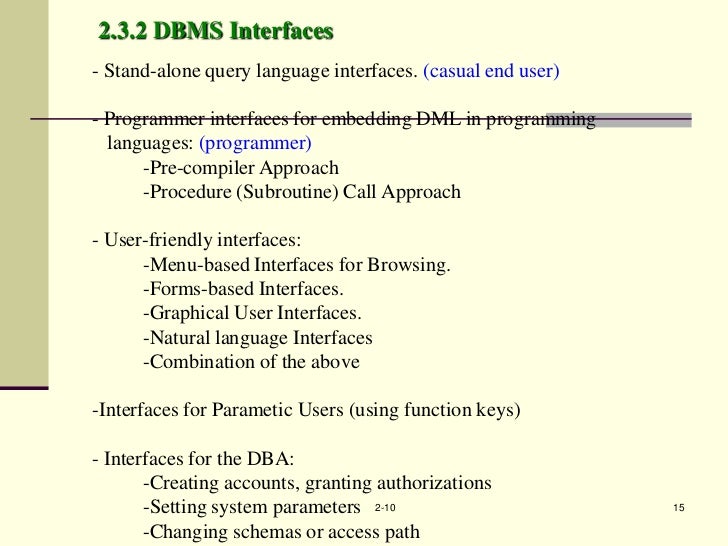 2.3.2 DBMS Interfaces

- Stand-alone query language interfaces. (casual end user)

- Programmer interfaces for embedding DML in programming languages: (programmer)
-Pre-compiler Approach
-Procedure (Subroutine) Call Approach

- User-friendly interfaces:
-Menu-based Interfaces for Browsing.
-Forms-based Interfaces.
-Graphical User Interfaces.
-Natural language Interfaces
-Combination of the above

-Interfaces for Parametic Users (using function keys)

- Interfaces for the DBA:
-Creating accounts, granting authorizations
-Setting system parameters
-Changing schemas or access path

2-10

15